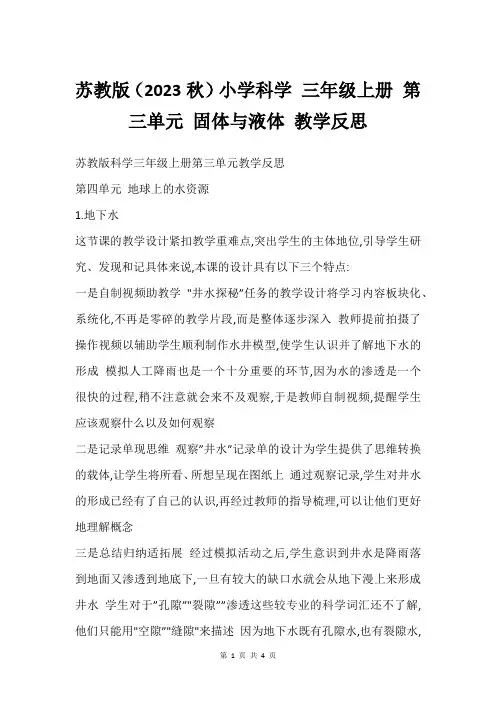 苏教版（2023 秋）小学科学 三年级上册 第三单元 固体与液体 教学反思

苏教版科学三年级上册第三单元教学反思

第四单元 地球上的水资源

1.地下水

这节课的教学设计紧扣教学重难点,突出学生的主体地位,引导学生研究、发现和记具体来说,本课的设计具有以下三个特点:

一是自制视频助教学 "井水探秘"任务的教学设计将学习内容板块化、系统化,不再是零碎的教学片段,而是整体逐步深入 教师提前拍摄了操作视频以辅助学生顺利制作水井模型,使学生认识并了解地下水的形成 模拟人工降雨也是一个十分重要的环节,因为水的渗透是一个很快的过程,稍不注意就会来不及观察,于是教师自制视频,提醒学生应该观察什么以及如何观察

二是记录单现思维 观察"井水"记录单的设计为学生提供了思维转换的载体,让学生将所看、所想呈现在图纸上 通过观察记录,学生对井水的形成已经有了自己的认识,再经过教师的指导梳理,可以让他们更好地理解概念

三是总结归纳适拓展 经过模拟活动之后,学生意识到井水是降雨落到地面又渗透到地底下,一旦有较大的缺口水就会从地下漫上来形成井水 学生对于"孔隙""裂隙""渗透这些较专业的科学词汇还不了解,他们只能用"空隙""缝隙"来描述 因为地下水既有孔隙水,也有裂隙水,

第 1 页 共 4 页